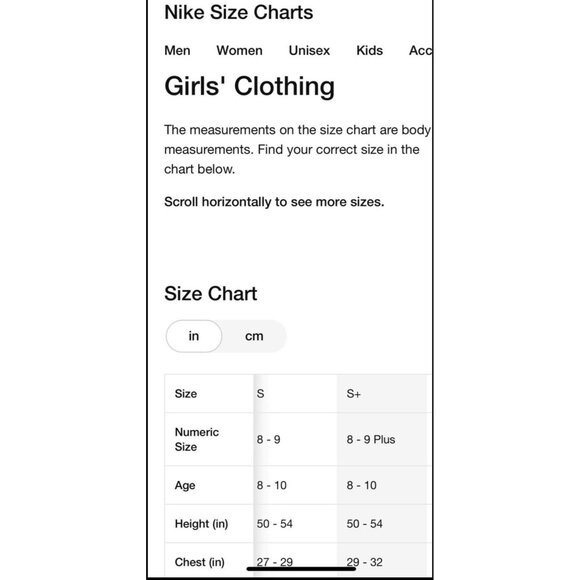 Nike Size Charts

Men Women Unisex Kids Acc

Girls' Clothing

The measurements on the size chart are body measurements. Find your correct size in the chart below.

Scroll horizontally to see more sizes.

Size Chart

in cm

| Size | S | S+ |
|---|---|---|
| Numeric Size | 8 - 9 | 8 - 9 Plus |
| Age | 8 - 10 | 8 - 10 |
| Height (in) | 50 - 54 | 50 - 54 |
| Chest (in) | 27 - 29 | 29 - 32 |